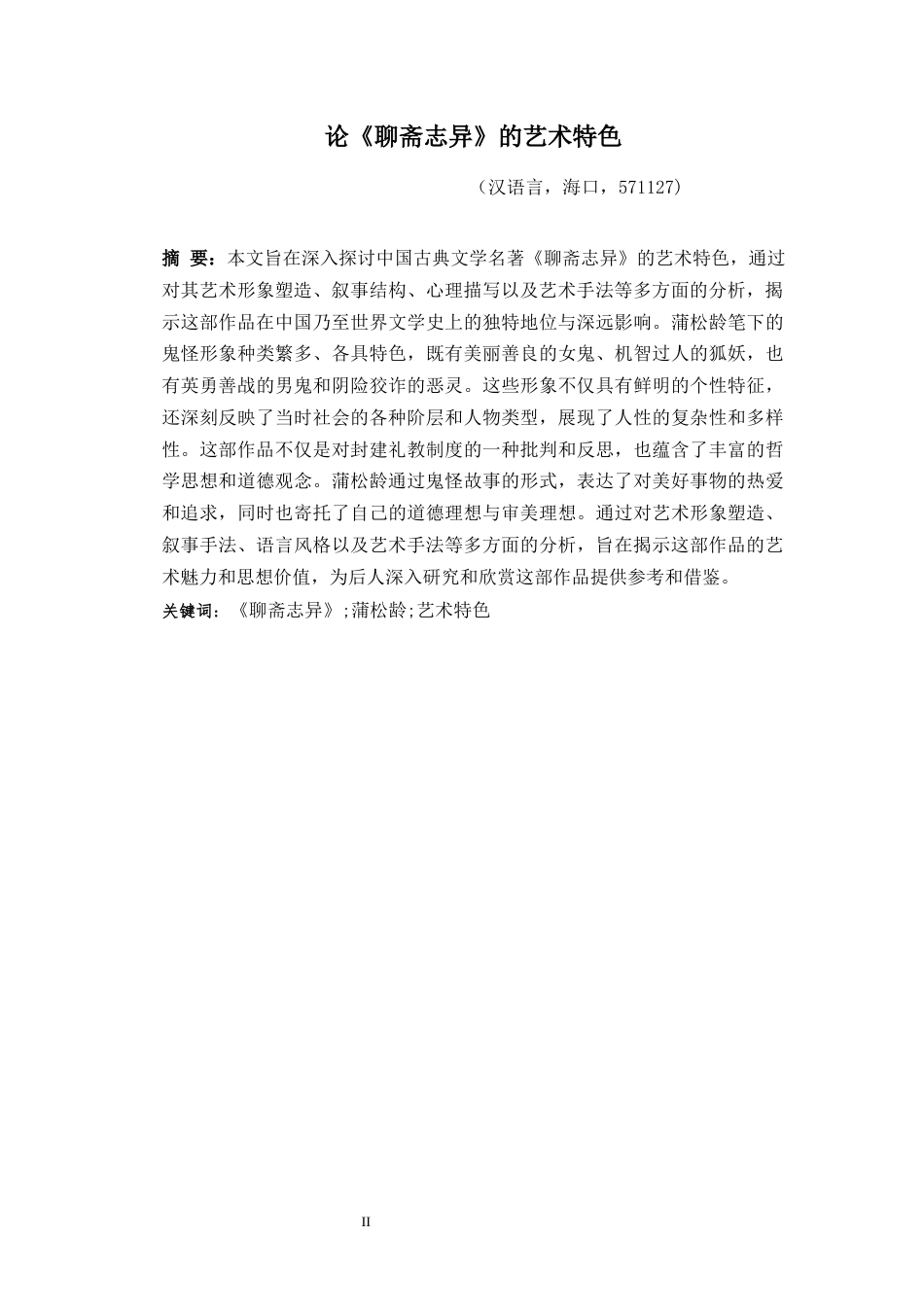 论《聊斋志异》的艺术特色

（汉语言，海口，571127）

摘 要：本文旨在深入探讨中国古典文学名著《聊斋志异》的艺术特色，通过对其艺术形象塑造、叙事结构、心理描写以及艺术手法等多方面的分析，揭示这部作品在中国乃至世界文学史上的独特地位与深远影响。蒲松龄笔下的鬼怪形象种类繁多、各具特色，既有美丽善良的女鬼、机智过人的狐妖，也有英勇善战的男鬼和阴险狡诈的恶灵。这些形象不仅具有鲜明的个性特征，还深刻反映了当时社会的各种阶层和人物类型，展现了人性的复杂性和多样性。这部作品不仅是对封建礼教制度的一种批判和反思，也蕴含了丰富的哲学思想和道德观念。蒲松龄通过鬼怪故事的形式，表达了对美好事物的热爱和追求，同时也寄托了自己的道德理想与审美理想。通过对艺术形象塑造、叙事手法、语言风格以及艺术手法等多方面的分析，旨在揭示这部作品的艺术魅力和思想价值，为后人深入研究和欣赏这部作品提供参考和借鉴。
关键词：《聊斋志异》;蒲松龄;艺术特色

II